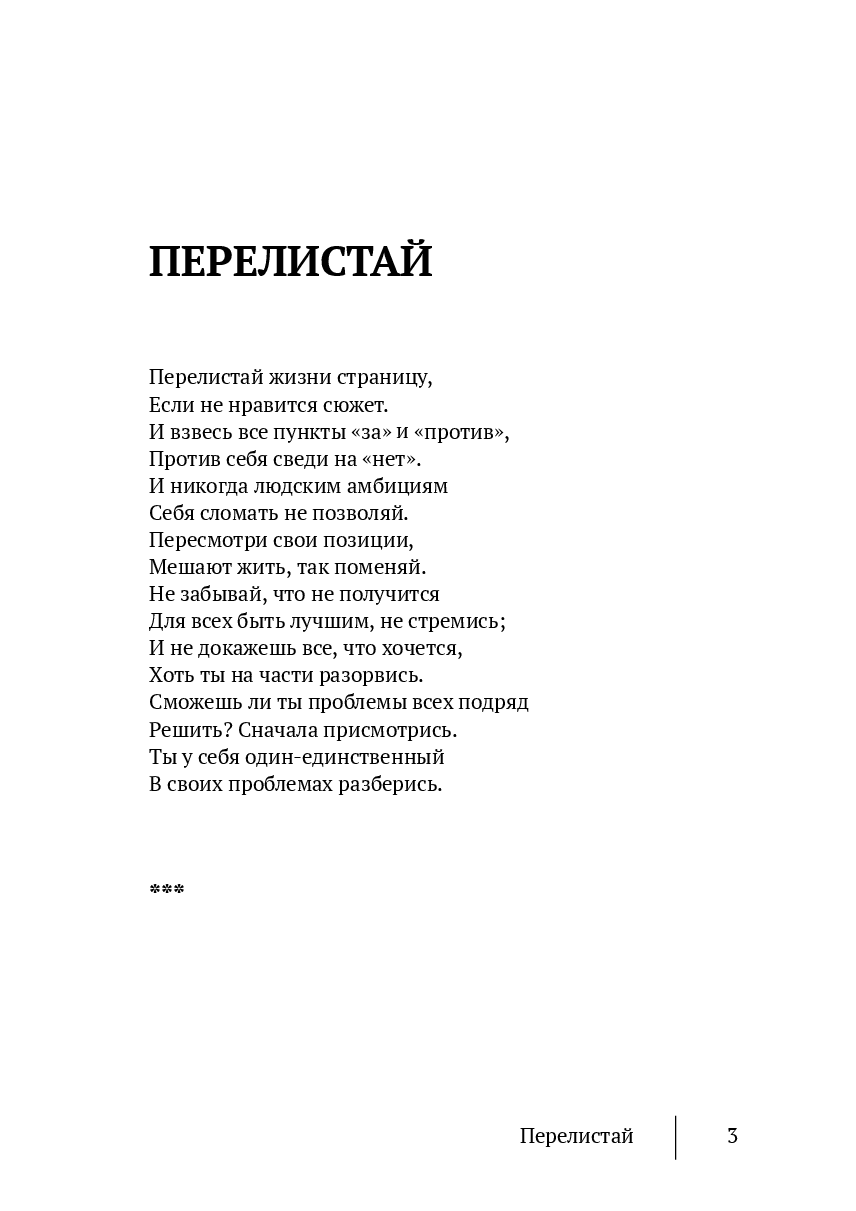 ПЕРЕЛИСТАЙ

Перелистай жизни страницу,
Если не нравится сюжет.
И взвесь все пункты «за» и «против»,
Против себя сведи на «нет».
И никогда людским амбициям
Себя сломать не позволяй.
Пересмотри свои позиции,
Мешают жить, так поменяй.
Не забывай, что не получится
Для всех быть лучшим, не стремись;
И не докажешь все, что хочется,
Хоть ты на части разорвись.
Сможешь ли ты проблемы всех подряд
Решить? Сначала присмотрись.
Ты у себя один-единственный
В своих проблемах разберись.

***

Перелистай 3